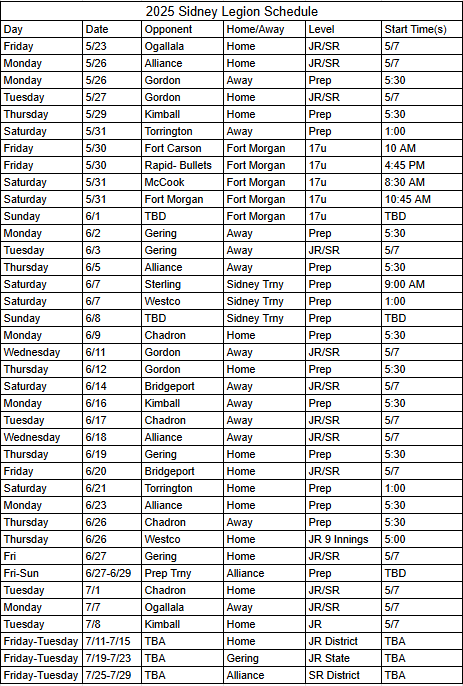 2025 Sidney Legion Schedule

| Day | Date | Opponent | Home/Away | Level | Start Time(s) |
|---|---|---|---|---|---|
| Friday | 5/23 | Ogallala | Home | JR/SR | 5/7 |
| Monday | 5/26 | Alliance | Home | JR/SR | 5/7 |
| Monday | 5/26 | Gordon | Away | Prep | 5:30 |
| Tuesday | 5/27 | Gordon | Home | JR/SR | 5/7 |
| Thursday | 5/29 | Kimball | Home | Prep | 5:30 |
| Saturday | 5/31 | Torrington | Away | Prep | 1:00 |
| Friday | 5/30 | Fort Carson | Fort Morgan | 17u | 10 AM |
| Friday | 5/30 | Rapid- Bullets | Fort Morgan | 17u | 4:45 PM |
| Saturday | 5/31 | McCook | Fort Morgan | 17u | 8:30 AM |
| Saturday | 5/31 | Fort Morgan | Fort Morgan | 17u | 10:45 AM |
| Sunday | 6/1 | TBD | Fort Morgan | 17u | TBD |
| Monday | 6/2 | Gering | Away | Prep | 5:30 |
| Tuesday | 6/3 | Gering | Away | JR/SR | 5/7 |
| Thursday | 6/5 | Alliance | Away | Prep | 5:30 |
| Saturday | 6/7 | Sterling | Sidney Trny | Prep | 9:00 AM |
| Saturday | 6/7 | Westco | Sidney Trny | Prep | 1:00 |
| Sunday | 6/8 | TBD | Sidney Trny | Prep | TBD |
| Monday | 6/9 | Chadron | Home | Prep | 5:30 |
| Wednesday | 6/11 | Gordon | Away | JR/SR | 5/7 |
| Thursday | 6/12 | Gordon | Home | Prep | 5:30 |
| Saturday | 6/14 | Bridgeport | Away | JR/SR | 5/7 |
| Monday | 6/16 | Kimball | Away | Prep | 5:30 |
| Tuesday | 6/17 | Chadron | Away | JR/SR | 5/7 |
| Wednesday | 6/18 | Alliance | Away | JR/SR | 5/7 |
| Thursday | 6/19 | Gering | Home | Prep | 5:30 |
| Friday | 6/20 | Bridgeport | Home | JR/SR | 5/7 |
| Saturday | 6/21 | Torrington | Home | Prep | 1:00 |
| Monday | 6/23 | Alliance | Home | Prep | 5:30 |
| Thursday | 6/26 | Chadron | Away | Prep | 5:30 |
| Thursday | 6/26 | Westco | Home | JR 9 Innings | 5:00 |
| Fri | 6/27 | Gering | Home | JR/SR | 5/7 |
| Fri-Sun | 6/27-6/29 | Prep Trny | Alliance | Prep | TBD |
| Tuesday | 7/1 | Chadron | Home | JR/SR | 5/7 |
| Monday | 7/7 | Ogallala | Away | JR/SR | 5/7 |
| Tuesday | 7/8 | Kimball | Home | JR | 5/7 |
| Friday-Tuesday | 7/11-7/15 | TBA | Home | JR District | TBA |
| Friday-Tuesday | 7/19-7/23 | TBA | Gering | JR State | TBA |
| Friday-Tuesday | 7/25-7/29 | TBA | Alliance | SR District | TBA |